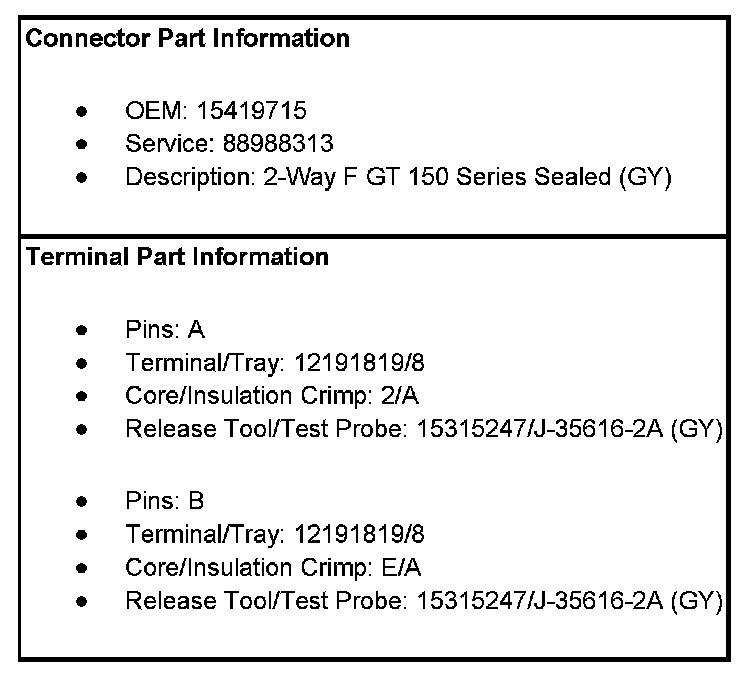 Connector Part Information

• OEM: 15419715
• Service: 88988313
• Description: 2-Way F GT 150 Series Sealed (GY)

Terminal Part Information

• Pins: A
• Terminal/Tray: 12191819/8
• Core/Insulation Crimp: 2/A
• Release Tool/Test Probe: 15315247/J-35616-2A (GY)

• Pins: B
• Terminal/Tray: 12191819/8
• Core/Insulation Crimp: E/A
• Release Tool/Test Probe: 15315247/J-35616-2A (GY)